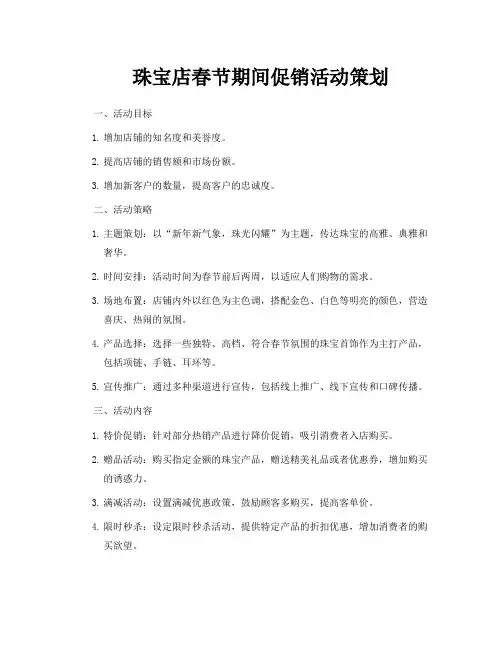 珠宝店春节期间促销活动策划

一、活动目标

1. 增加店铺的知名度和美誉度。

2. 提高店铺的销售额和市场份额。

3. 增加新客户的数量，提高客户的忠诚度。

二、活动策略

1. 主题策划：以“新年新气象，珠光闪耀”为主题，传达珠宝的高雅、典雅和奢华。

2. 时间安排：活动时间为春节前后两周，以适应人们购物的需求。

3. 场地布置：店铺内外以红色为主色调，搭配金色、白色等明亮的颜色，营造喜庆、热闹的氛围。

4. 产品选择：选择一些独特、高档、符合春节氛围的珠宝首饰作为主打产品，包括项链、手链、耳环等。

5. 宣传推广：通过多种渠道进行宣传，包括线上推广、线下宣传和口碑传播。

三、活动内容

1. 特价促销：针对部分热销产品进行降价促销，吸引消费者入店购买。

2. 赠品活动：购买指定金额的珠宝产品，赠送精美礼品或者优惠券，增加购买的诱惑力。

3. 满减活动：设置满减优惠政策，鼓励顾客多购买，提高客单价。

4. 限时秒杀：设定限时秒杀活动，提供特定产品的折扣优惠，增加消费者的购买欲望。